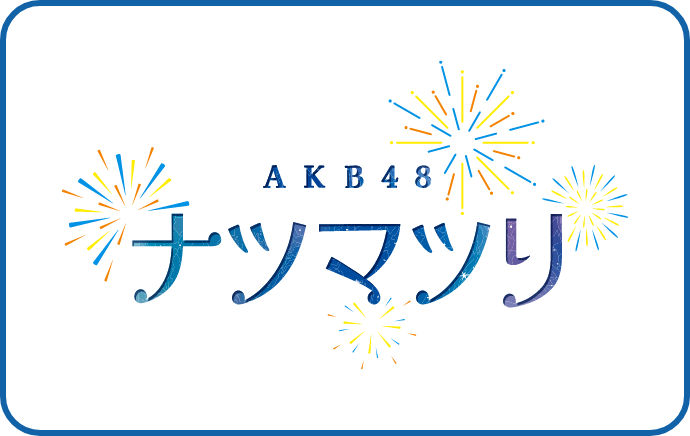 AKB48
ナツマツリ